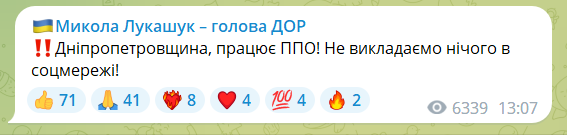 🇺🇦Микола Лукашук – голова ДОР
‼️Дніпропетровщина, працює ППО! Не викладаємо нічого в соцмережі!

👍 71 🙏 41 ❤️‍🔥 8 ❤️ 4 💯 4 🔥 2 6339 13:07